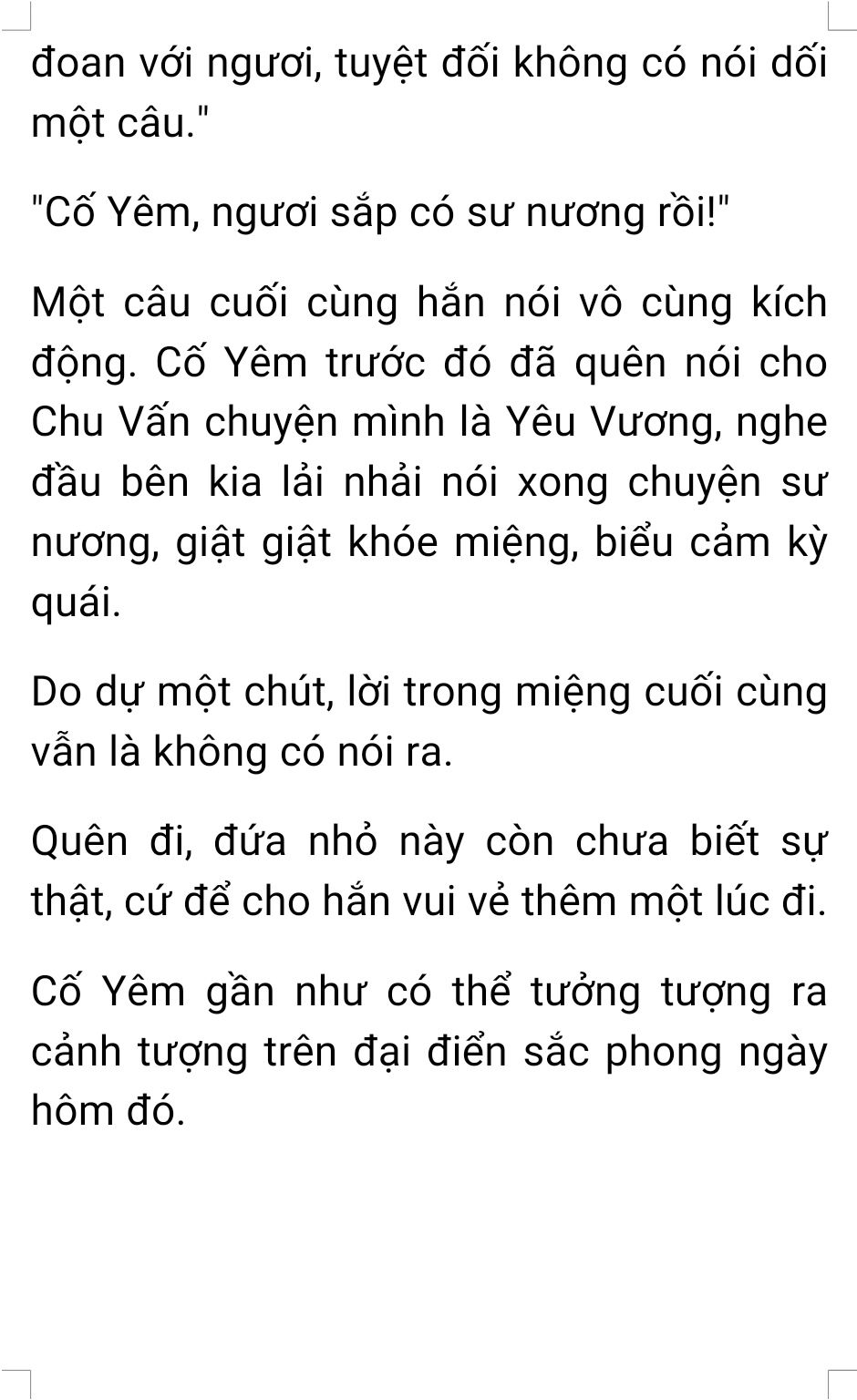 đoan với ngươi, tuyệt đối không có nói dối một câu."

"Cố Yêm, ngươi sắp có sư nương rồi!"

Một câu cuối cùng hắn nói vô cùng kích động. Cố Yêm trước đó đã quên nói cho Chu Vấn chuyện mình là Yêu Vương, nghe đầu bên kia lải nhải nói xong chuyện sư nương, giật giật khóe miệng, biểu cảm kỳ quái.

Do dự một chút, lời trong miệng cuối cùng vẫn là không có nói ra.

Quên đi, đứa nhỏ này còn chưa biết sự thật, cứ để cho hắn vui vẻ thêm một lúc đi.

Cố Yêm gần như có thể tưởng tượng ra cảnh tượng trên đại điển sắc phong ngày hôm đó.